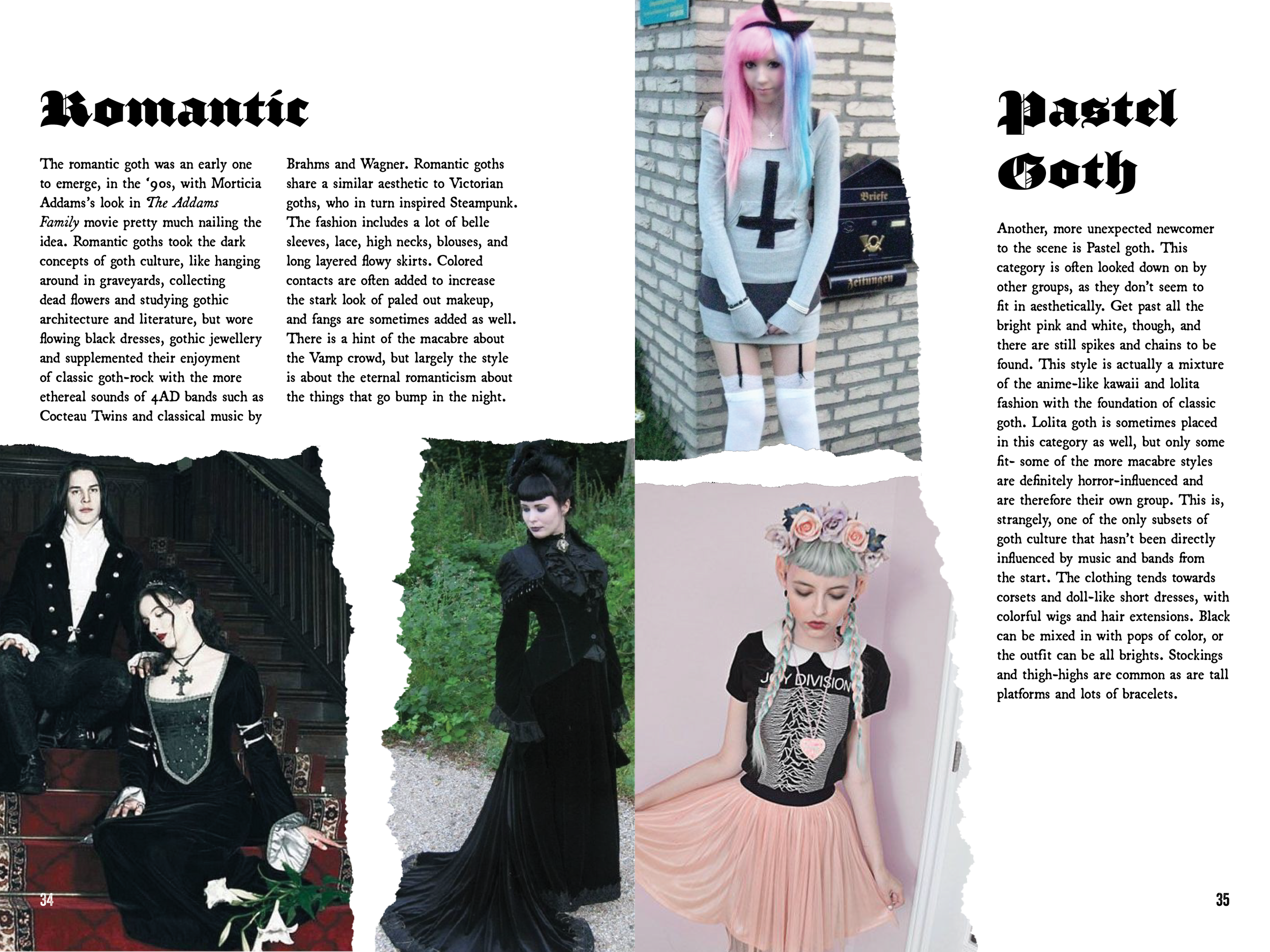 Romantic

The romantic goth was an early one to emerge, in the '90s, with Morticia Addams's look in The Addams Family movie pretty much nailing the idea. Romantic goths took the dark concepts of goth culture, like hanging around in graveyards, collecting dead flowers and studying gothic architecture and literature, but wore flowing black dresses, gothic jewellery and supplemented their enjoyment of classic goth-rock with the more ethereal sounds of 4AD bands such as Cocteau Twins and classical music by Brahms and Wagner. Romantic goths share a similar aesthetic to Victorian goths, who in turn inspired Steampunk. The fashion includes a lot of belle sleeves, lace, high necks, blouses, and long layered flowy skirts. Colored contacts are often added to increase the stark look of paled out makeup, and fangs are sometimes added as well. There is a hint of the macabre about the Vamp crowd, but largely the style is about the eternal romanticism about the things that go bump in the night.

34

Briefe

Zeitungen

JOY DIVISION

Pastel Goth

Another, more unexpected newcomer to the scene is Pastel goth. This category is often looked down on by other groups, as they don't seem to fit in aesthetically. Get past all the bright pink and white, though, and there are still spikes and chains to be found. This style is actually a mixture of the anime-like kawaii and lolita fashion with the foundation of classic goth. Lolita goth is sometimes placed in this category as well, but only some fit- some of the more macabre styles are definitely horror-influenced and are therefore their own group. This is, strangely, one of the only subsets of goth culture that hasn't been directly influenced by music and bands from the start. The clothing tends towards corsets and doll-like short dresses, with colorful wigs and hair extensions. Black can be mixed in with pops of color, or the outfit can be all brights. Stockings and thigh-highs are common as are tall platforms and lots of bracelets.

35